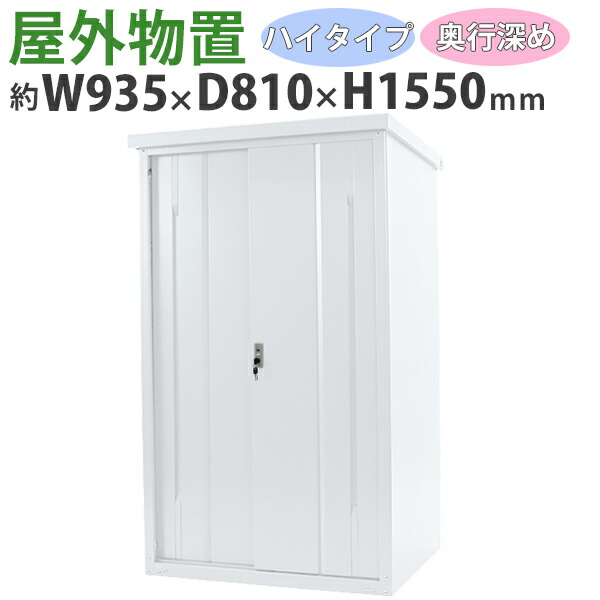 屋外物置

ハイタイプ

奥行深め

約W935×D810×H1550mm